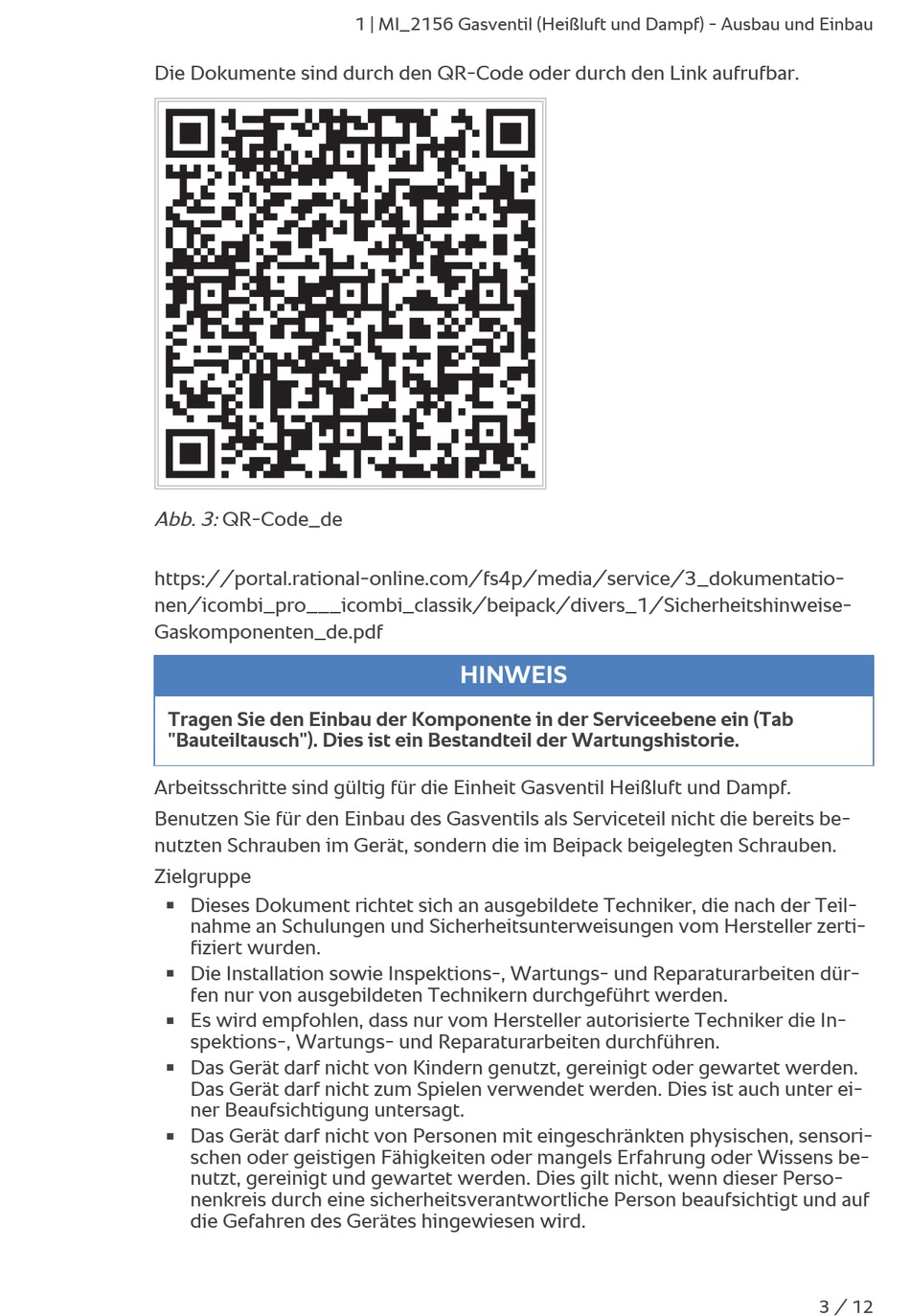 1 | MI_2156 Gasventil (Heißluft und Dampf) - Ausbau und Einbau

Die Dokumente sind durch den QR-Code oder durch den Link aufrufbar.

Abb. 3: QR-Code_de

https://portal.rational-online.com/fs4p/media/service/3_dokumentationen/icombi_pro___icombi_classik/beipack/divers_1/Sicherheitshinweise-Gaskomponenten_de.pdf

HINWEIS

Tragen Sie den Einbau der Komponente in der Serviceebene ein (Tab "Bauteiltausch"). Dies ist ein Bestandteil der Wartungshistorie.

Arbeitsschritte sind gültig für die Einheit Gasventil Heißluft und Dampf.

Benutzen Sie für den Einbau des Gasventils als Serviceteil nicht die bereits benutzten Schrauben im Gerät, sondern die im Beipack beigelegten Schrauben.

Zielgruppe

▪ Dieses Dokument richtet sich an ausgebildete Techniker, die nach der Teilnahme an Schulungen und Sicherheitsunterweisungen vom Hersteller zertifiziert wurden.
▪ Die Installation sowie Inspektions-, Wartungs- und Reparaturarbeiten dürfen nur von ausgebildeten Technikern durchgeführt werden.
▪ Es wird empfohlen, dass nur vom Hersteller autorisierte Techniker die Inspektions-, Wartungs- und Reparaturarbeiten durchführen.
▪ Das Gerät darf nicht von Kindern genutzt, gereinigt oder gewartet werden. Das Gerät darf nicht zum Spielen verwendet werden. Dies ist auch unter einer Beaufsichtigung untersagt.
▪ Das Gerät darf nicht von Personen mit eingeschränkten physischen, sensorischen oder geistigen Fähigkeiten oder mangels Erfahrung oder Wissens benutzt, gereinigt und gewartet werden. Dies gilt nicht, wenn dieser Personenkreis durch eine sicherheitsverantwortliche Person beaufsichtigt und auf die Gefahren des Gerätes hingewiesen wird.

3 / 12